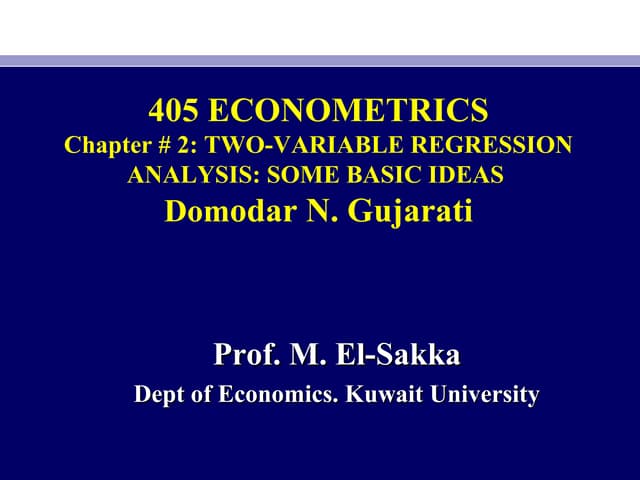 405 ECONOMETRICS
Chapter # 2: TWO-VARIABLE REGRESSION ANALYSIS: SOME BASIC IDEAS
Domodar N. Gujarati

Prof. M. El-Sakka
Dept of Economics. Kuwait University